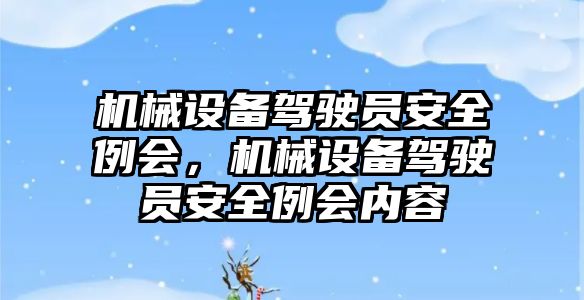 机械设备驾驶员安全例会，机械设备驾驶员安全例会内容